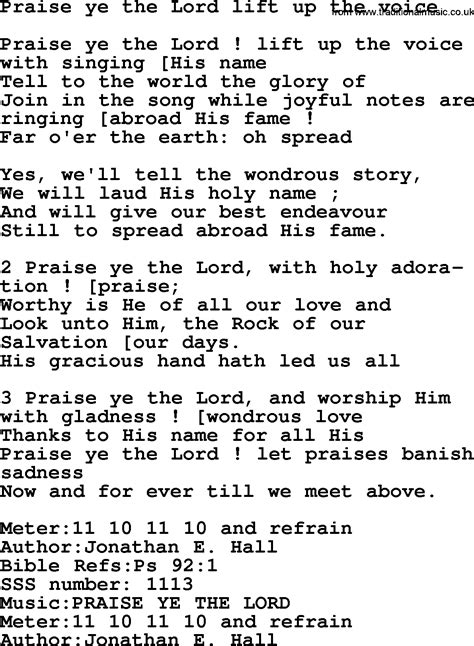 Praise ye the Lord lift up the voice

from www.traditionalmusic.co.uk

Praise ye the Lord ! lift up the voice
with singing [His name
Tell to the world the glory of
Join in the song while joyful notes are
ringing [abroad His fame !
Far o'er the earth: oh spread

Yes, we'll tell the wondrous story,
We will laud His holy name ;
And will give our best endeavour
Still to spread abroad His fame.

2 Praise ye the Lord, with holy adoration ! [praise;
Worthy is He of all our love and
Look unto Him, the Rock of our
Salvation [our days.
His gracious hand hath led us all

3 Praise ye the Lord, and worship Him
with gladness ! [wondrous love
Thanks to His name for all His
Praise ye the Lord ! let praises banish
sadness
Now and for ever till we meet above.

Meter:11 10 11 10 and refrain
Author:Jonathan E. Hall
Bible Refs:Ps 92:1
SSS number: 1113
Music:PRAISE YE THE LORD
Meter:11 10 11 10 and refrain
Author:Jonathan E. Hall